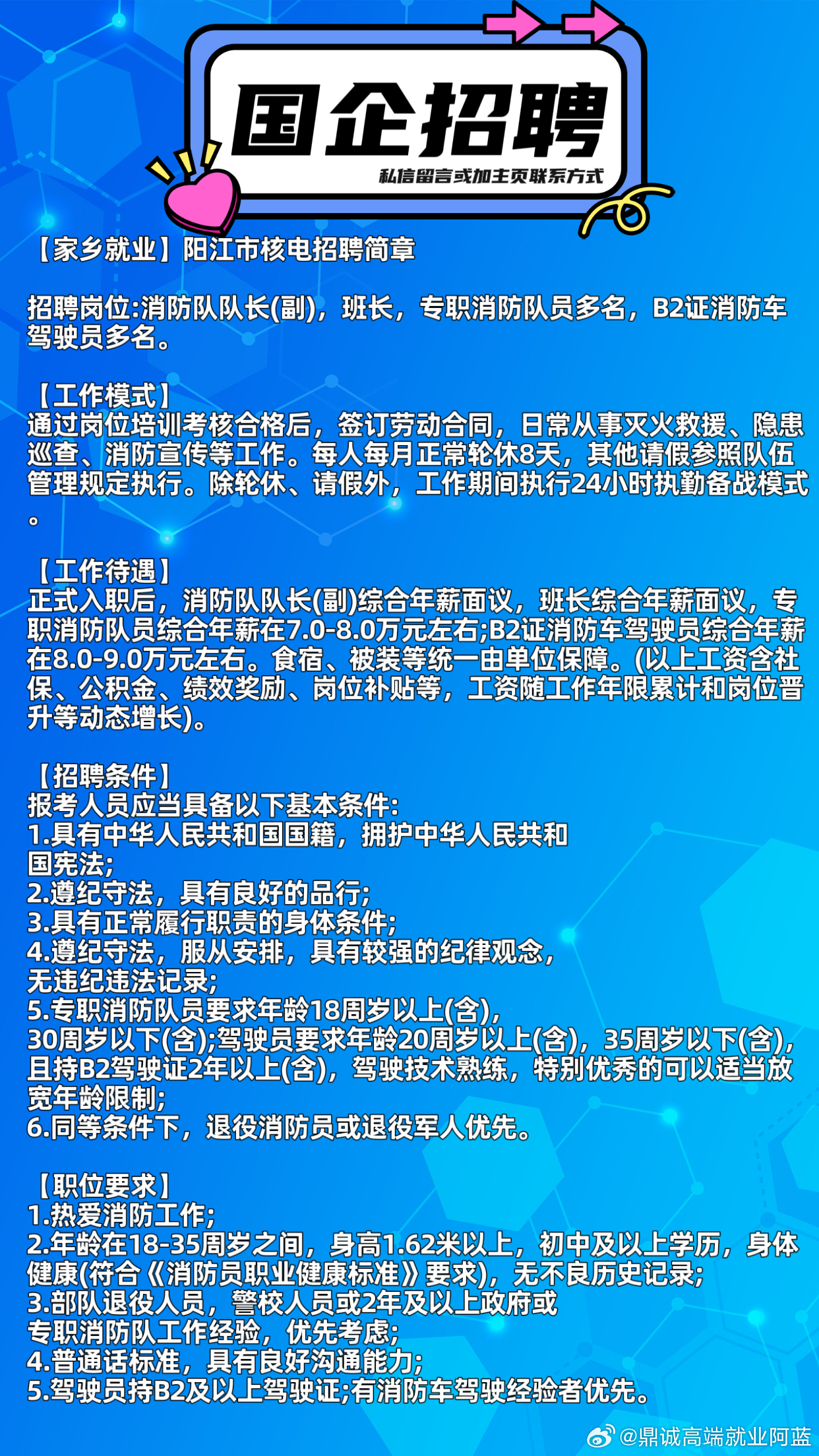 国企招聘

私信留言或加主页联系方式

【家乡就业】阳江市核电招聘简章

招聘岗位:消防队队长(副)，班长，专职消防队员多名，B2证消防车驾驶员多名。

【工作模式】
通过岗位培训考核合格后，签订劳动合同，日常从事灭火救援、隐患巡查、消防宣传等工作。每人每月正常轮休8天，其他请假参照队伍管理规定执行。除轮休、请假外，工作期间执行24小时执勤备战模式。

【工作待遇】
正式入职后，消防队队长(副)综合年薪面议，班长综合年薪面议，专职消防队员综合年薪在7.0-8.0万元左右;B2证消防车驾驶员综合年薪在8.0-9.0万元左右。食宿、被装等统一由单位保障。(以上工资含社保、公积金、绩效奖励、岗位补贴等，工资随工作年限累计和岗位晋升等动态增长)。

【招聘条件】
报考人员应当具备以下基本条件:
1.具有中华人民共和国国籍，拥护中华人民共和国宪法;
2.遵纪守法，具有良好的品行;
3.具有正常履行职责的身体条件;
4.遵纪守法，服从安排，具有较强的纪律观念，无违纪违法记录;
5.专职消防队员要求年龄18周岁以上(含)，30周岁以下(含);驾驶员要求年龄20周岁以上(含)，35周岁以下(含)，且持B2驾驶证2年以上(含)，驾驶技术熟练，特别优秀的可以适当放宽年龄限制;
6.同等条件下，退役消防员或退役军人优先。

【职位要求】
1.热爱消防工作;
2.年龄在18-35周岁之间，身高1.62米以上，初中及以上学历，身体健康(符合《消防员职业健康标准》要求)，无不良历史记录;
3.部队退役人员，警校人员或2年及以上政府或专职消防队工作经验，优先考虑;
4.普通话标准，具有良好沟通能力;
5.驾驶员持B2及以上驾驶证;有消防车驾驶经验者优先。

@鼎诚高端就业阿蓝